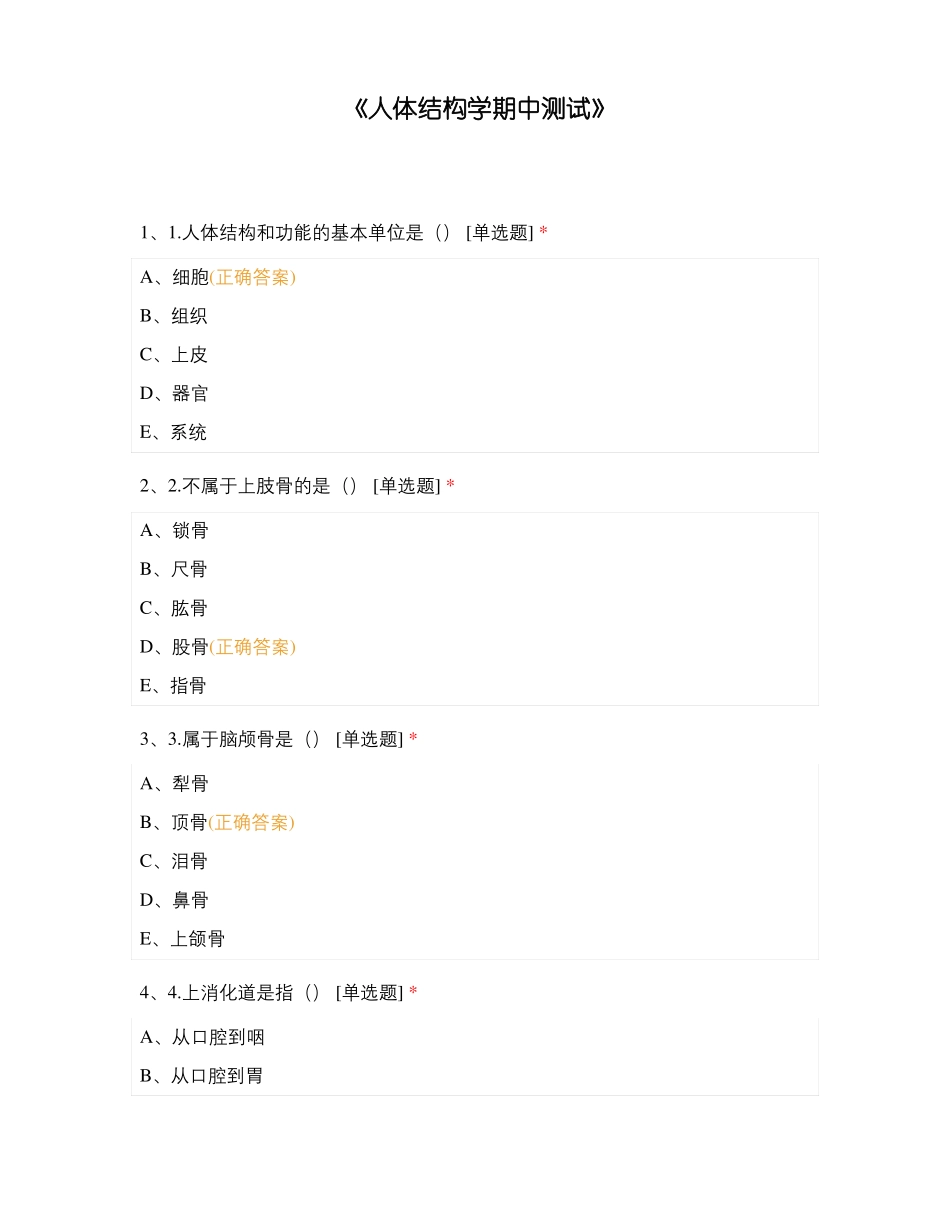 《人体结构学期中测试》

1、1.人体结构和功能的基本单位是（） [单选题] *

A、细胞(正确答案)
B、组织
C、上皮
D、器官
E、系统

2、2.不属于上肢骨的是（） [单选题] *

A、锁骨
B、尺骨
C、肱骨
D、股骨(正确答案)
E、指骨

3、3.属于脑颅骨是（） [单选题] *

A、犁骨
B、顶骨(正确答案)
C、泪骨
D、鼻骨
E、上颌骨

4、4.上消化道是指（） [单选题] *

A、从口腔到咽
B、从口腔到胃